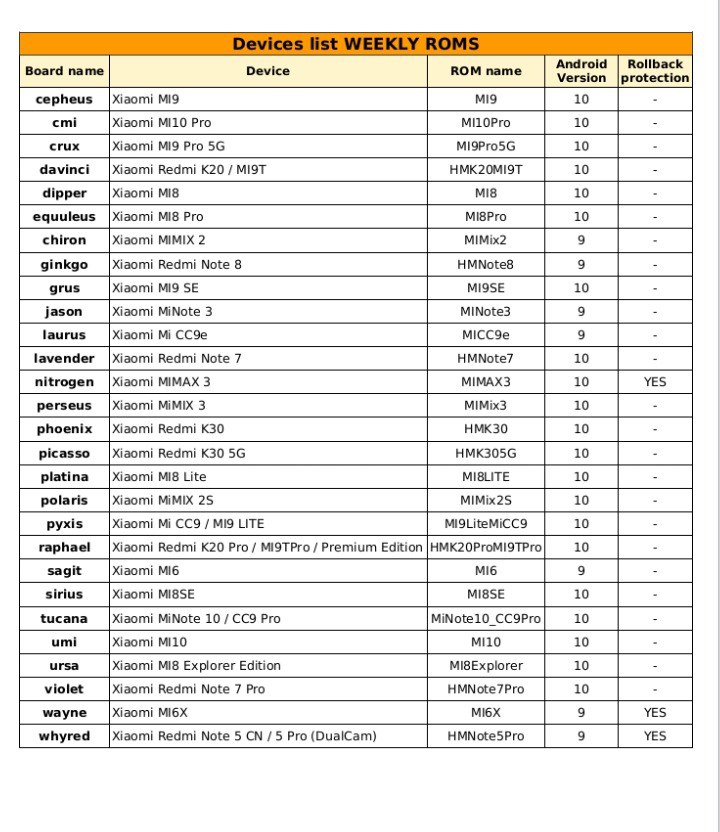 Devices list WEEKLY ROMS

| Board name | Device | ROM name | Android Version | Rollback protection |
|---|---|---|---|---|
| cepheus | Xiaomi MI9 | MI9 | 10 | - |
| cmi | Xiaomi MI10 Pro | MI10Pro | 10 | - |
| crux | Xiaomi MI9 Pro 5G | MI9Pro5G | 10 | - |
| davinci | Xiaomi Redmi K20 / MI9T | HMK20MI9T | 10 | - |
| dipper | Xiaomi MI8 | MI8 | 10 | - |
| equuleus | Xiaomi MI8 Pro | MI8Pro | 10 | - |
| chiron | Xiaomi MIMIX 2 | MIMix2 | 9 | - |
| ginkgo | Xiaomi Redmi Note 8 | HMNote8 | 9 | - |
| grus | Xiaomi MI9 SE | MI9SE | 10 | - |
| jason | Xiaomi MiNote 3 | MINote3 | 9 | - |
| laurus | Xiaomi Mi CC9e | MICC9e | 9 | - |
| lavender | Xiaomi Redmi Note 7 | HMNote7 | 10 | - |
| nitrogen | Xiaomi MIMAX 3 | MIMAX3 | 10 | YES |
| perseus | Xiaomi MiMIX 3 | MIMix3 | 10 | - |
| phoenix | Xiaomi Redmi K30 | HMK30 | 10 | - |
| picasso | Xiaomi Redmi K30 5G | HMK305G | 10 | - |
| platina | Xiaomi MI8 Lite | MI8LITE | 10 | - |
| polaris | Xiaomi MiMIX 2S | MIMix2S | 10 | - |
| pyxis | Xiaomi Mi CC9 / MI9 LITE | MI9LiteMiCC9 | 10 | - |
| raphael | Xiaomi Redmi K20 Pro / MI9TPro / Premium Edition | HMK20ProMI9TPro | 10 | - |
| sagit | Xiaomi MI6 | MI6 | 9 | - |
| sirius | Xiaomi MI8SE | MI8SE | 10 | - |
| tucana | Xiaomi MiNote 10 / CC9 Pro | MiNote10_CC9Pro | 10 | - |
| umi | Xiaomi MI10 | MI10 | 10 | - |
| ursa | Xiaomi MI8 Explorer Edition | MI8Explorer | 10 | - |
| violet | Xiaomi Redmi Note 7 Pro | HMNote7Pro | 10 | - |
| wayne | Xiaomi MI6X | MI6X | 9 | YES |
| whyred | Xiaomi Redmi Note 5 CN / 5 Pro (DualCam) | HMNote5Pro | 9 | YES |